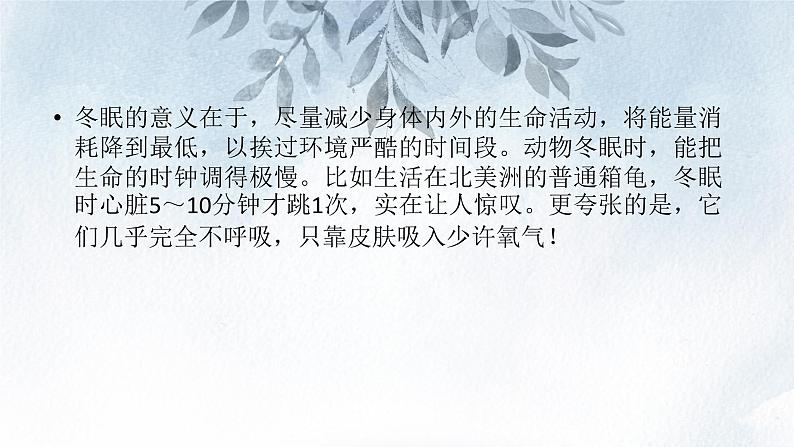 • 冬眠的意义在于，尽量减少身体内外的生命活动，将能量消耗降到最低，以挨过环境严酷的时间段。动物冬眠时，能把生命的时钟调得极慢。比如生活在北美洲的普通箱龟，冬眠时心脏5～10分钟才跳1次，实在让人惊叹。更夸张的是，它们几乎完全不呼吸，只靠皮肤吸入少许氧气！